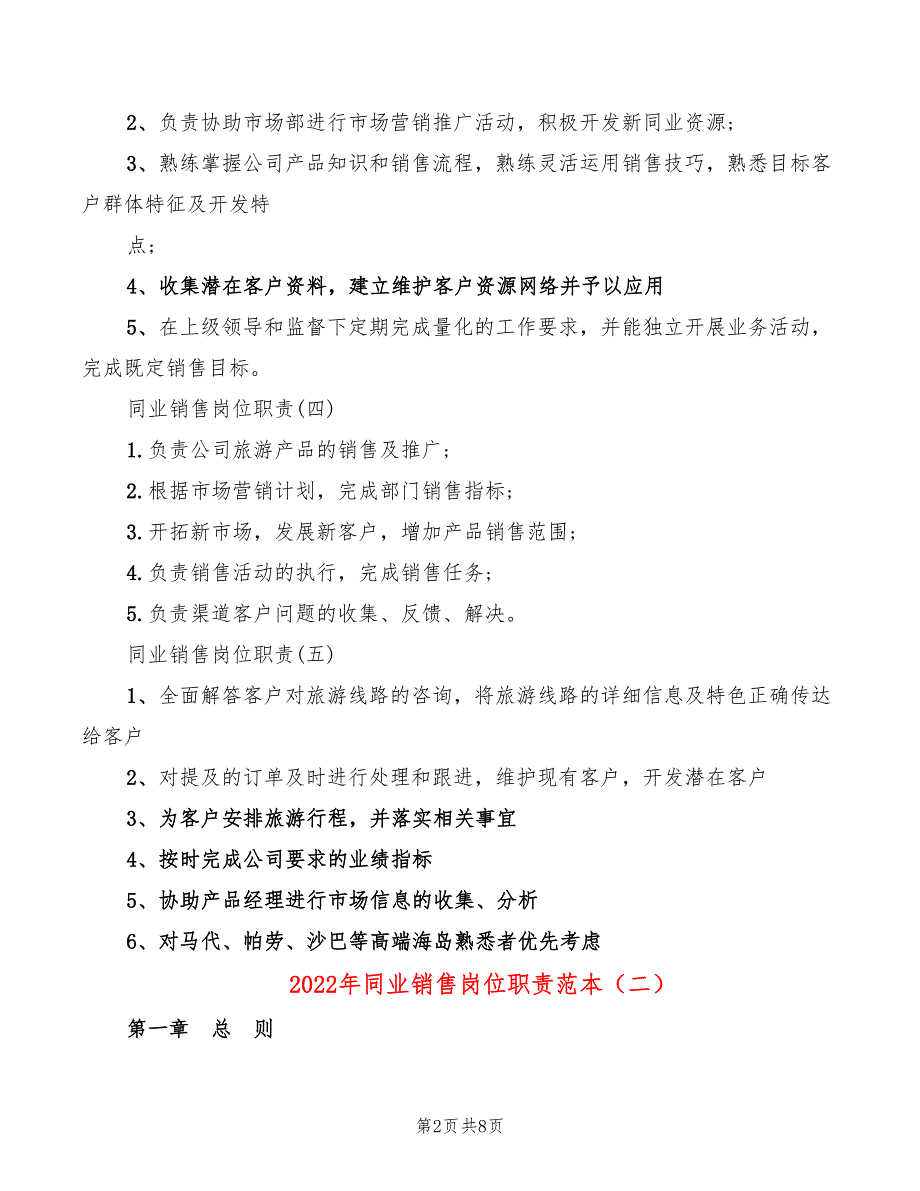 2、负责协助市场部进行市场营销推广活动，积极开发新同业资源；

3、熟练掌握公司产品知识和销售流程，熟练灵活运用销售技巧，熟悉目标客户群体特征及开发特

点；

4、收集潜在客户资料，建立维护客户资源网络并予以应用

5、在上级领导和监督下定期完成量化的工作要求，并能独立开展业务活动，完成既定销售目标。

同业销售岗位职责(四)

1.负责公司旅游产品的销售及推广；

2.根据市场营销计划，完成部门销售指标；

3.开拓新市场，发展新客户，增加产品销售范围；

4.负责销售活动的执行，完成销售任务；

5.负责渠道客户问题的收集、反馈、解决。

同业销售岗位职责(五)

1、全面解答客户对旅游线路的咨询，将旅游线路的详细信息及特色正确传达给客户

2、对提及的订单及时进行处理和跟进，维护现有客户，开发潜在客户

3、为客户安排旅游行程，并落实相关事宜

4、按时完成公司要求的业绩指标

5、协助产品经理进行市场信息的收集、分析

6、对马代、帕劳、沙巴等高端海岛熟悉者优先考虑

2022年同业销售岗位职责范本（二）

第一章　总　则

第2页 共8页